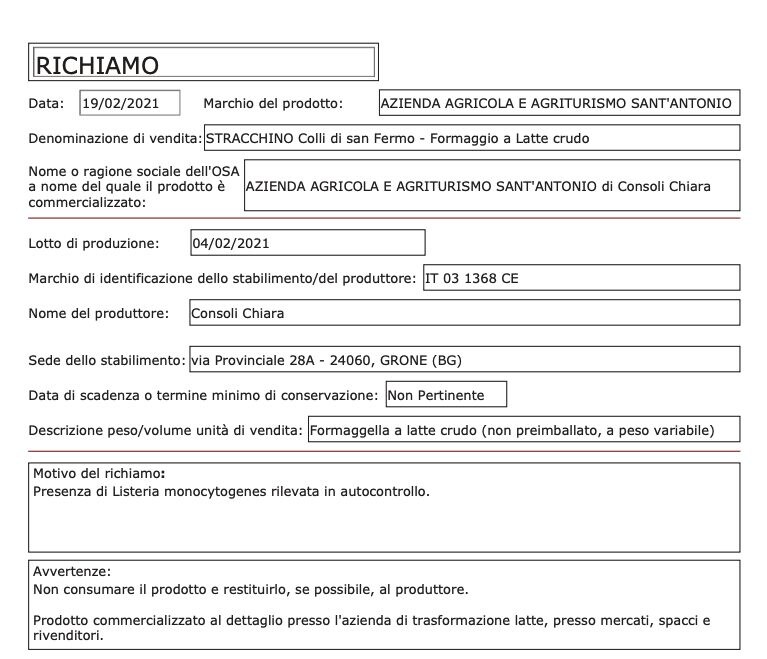 RICHIAMO

Data: 19/02/2021 Marchio del prodotto: AZIENDA AGRICOLA E AGRITURISMO SANT'ANTONIO

Denominazione di vendita: STRACCHINO Colli di san Fermo - Formaggio a Latte crudo

Nome o ragione sociale dell'OSA a nome del quale il prodotto è commercializzato: AZIENDA AGRICOLA E AGRITURISMO SANT'ANTONIO di Consoli Chiara

Lotto di produzione: 04/02/2021

Marchio di identificazione dello stabilimento/del produttore: IT 03 1368 CE

Nome del produttore: Consoli Chiara

Sede dello stabilimento: via Provinciale 28A - 24060, GRONE (BG)

Data di scadenza o termine minimo di conservazione: Non Pertinente

Descrizione peso/volume unità di vendita: Formaggella a latte crudo (non preimballato, a peso variabile)

Motivo del richiamo:
Presenza di Listeria monocytogenes rilevata in autocontrollo.

Avvertenze:
Non consumare il prodotto e restituirlo, se possibile, al produttore.

Prodotto commercializzato al dettaglio presso l'azienda di trasformazione latte, presso mercati, spacci e rivenditori.